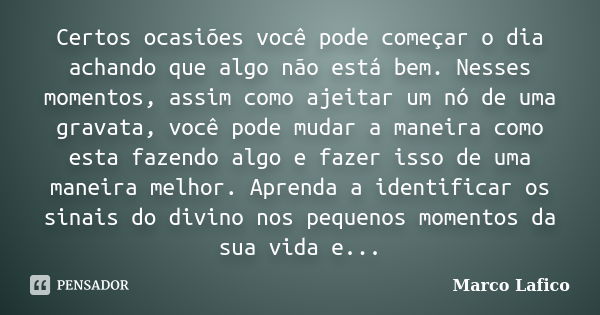 Certos ocasiões você pode começar o dia achando que algo não está bem. Nesses momentos, assim como ajeitar um nó de uma gravata, você pode mudar a maneira como esta fazendo algo e fazer isso de uma maneira melhor. Aprenda a identificar os sinais do divino nos pequenos momentos da sua vida e...

PENSADOR

Marco Lafico